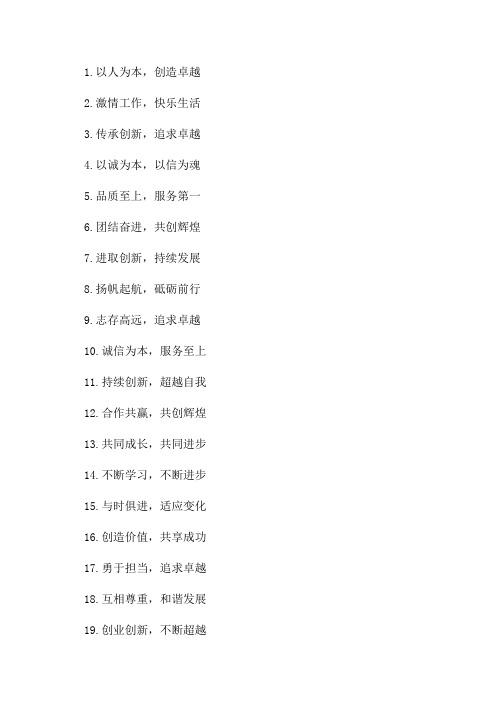 1. 以人为本，创造卓越

2. 激情工作，快乐生活

3. 传承创新，追求卓越

4. 以诚为本，以信为魂

5. 品质至上，服务第一

6. 团结奋进，共创辉煌

7. 进取创新，持续发展

8. 扬帆起航，砥砺前行

9. 志存高远，追求卓越

10. 诚信为本，服务至上

11. 持续创新，超越自我

12. 合作共赢，共创辉煌

13. 共同成长，共同进步

14. 不断学习，不断进步

15. 与时俱进，适应变化

16. 创造价值，共享成功

17. 勇于担当，追求卓越

18. 互相尊重，和谐发展

19. 创业创新，不断超越